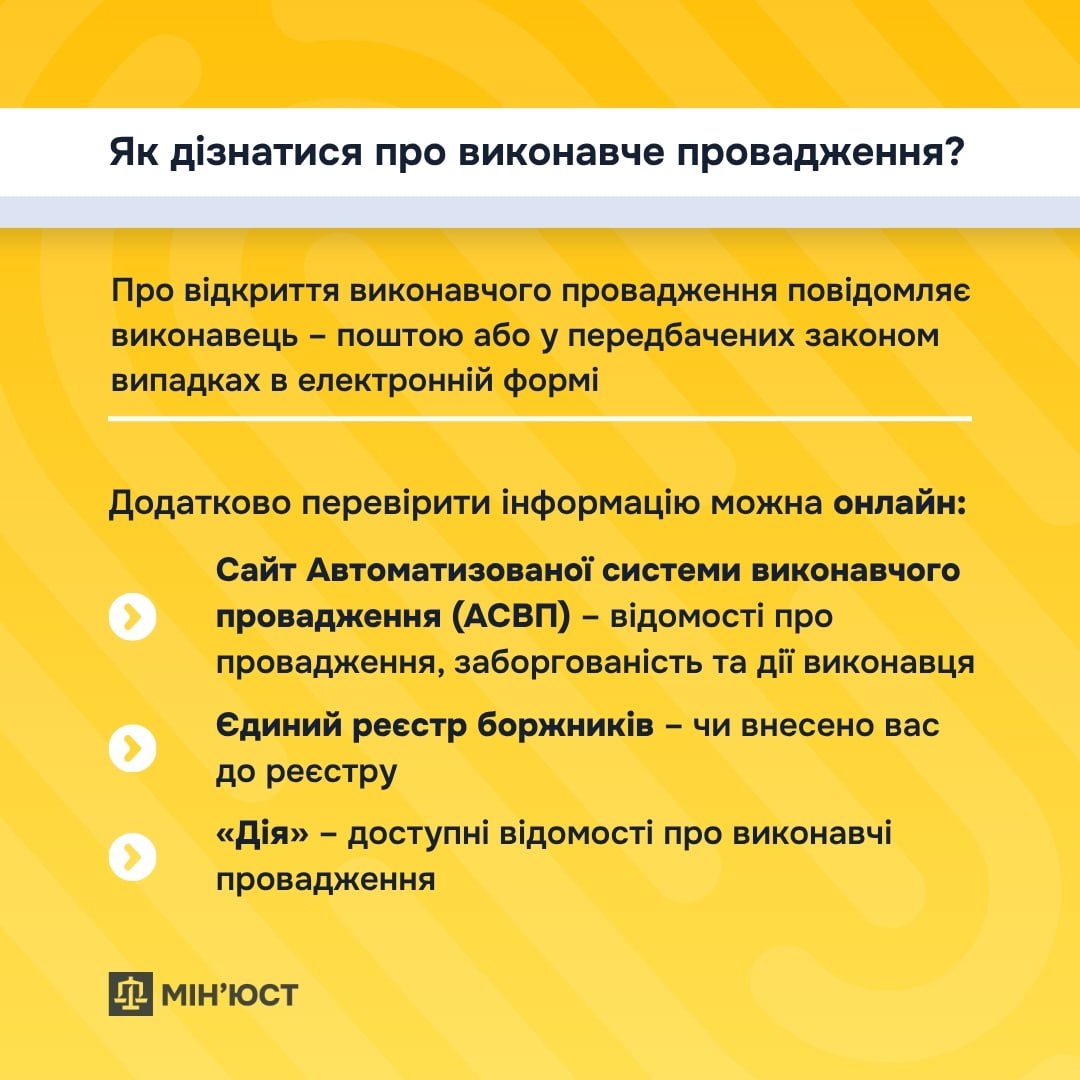 Як дізнатися про виконавче провадження?

Про відкриття виконавчого провадження повідомляє виконавець – поштою або у передбачених законом випадках в електронній формі

Додатково перевірити інформацію можна онлайн:

Сайт Автоматизованої системи виконавчого провадження (АСВП) – відомості про провадження, заборгованість та дії виконавця

Єдиний реєстр боржників – чи внесено вас до реєстру

«Дія» – доступні відомості про виконавчі провадження

МІН'ЮСТ